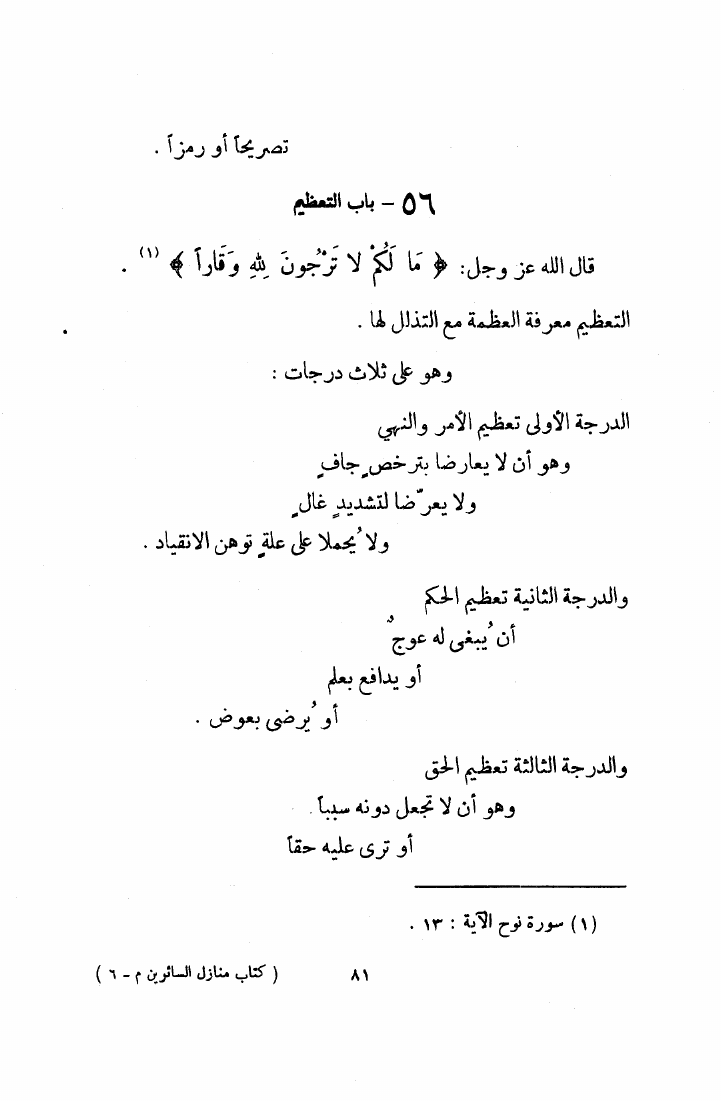 تصريحاً أو رمزاً .

٥٦ - باب التعظيم

قال الله عز وجل: ﴿ مَا لَكُمْ لا تَرْجُونَ لِلهِ وَقَاراً ﴾ (١) .

التعظيم معرفة العظمة مع التذلل لها .

وهو على ثلاث درجات :

الدرجة الأولى تعظيم الأمر والنهي
وهو أن لا يعارضا بترخصٍ جافٍ
ولا يعرّضا لتشديدٍ غالٍ
ولا يُحملا على علةٍ توهن الانقياد .

والدرجة الثانية تعظيم الحكم
أن يُبغى له عوجٌ
أو يدافع بعلم
أو يُرضى بعوض .

والدرجة الثالثة تعظيم الحق
وهو أن لا تجعل دونه سبباً
أو ترى عليه حقاً

(١) سورة نوح الآية : ١٣ .

٨١ ( كتاب منازل السائرين م - ٦ )